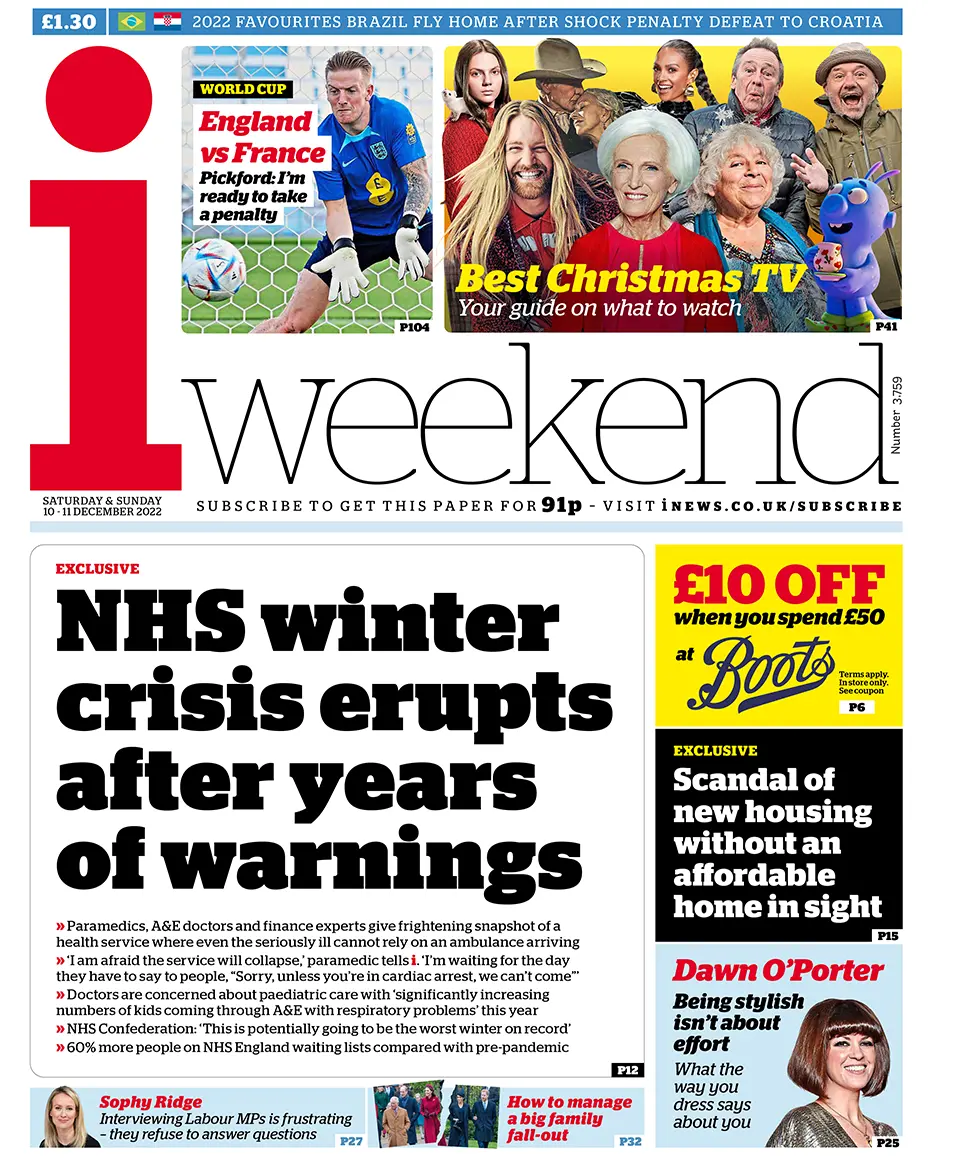 £1.30 2022 FAVOURITES BRAZIL FLY HOME AFTER SHOCK PENALTY DEFEAT TO CROATIA

WORLD CUP
England vs France
Pickford: I'm ready to take a penalty
P104

Best Christmas TV
Your guide on what to watch
P41

i weekend

Number 3,759

SATURDAY & SUNDAY
10 - 11 DECEMBER 2022

SUBSCRIBE TO GET THIS PAPER FOR 91p - VISIT iNEWS.CO.UK/SUBSCRIBE

EXCLUSIVE

NHS winter crisis erupts after years of warnings

» Paramedics, A&E doctors and finance experts give frightening snapshot of a health service where even the seriously ill cannot rely on an ambulance arriving
» 'I am afraid the service will collapse,' paramedic tells i. 'I'm waiting for the day they have to say to people, "Sorry, unless you're in cardiac arrest, we can't come"'
» Doctors are concerned about paediatric care with 'significantly increasing numbers of kids coming through A&E with respiratory problems' this year
» NHS Confederation: 'This is potentially going to be the worst winter on record'
» 60% more people on NHS England waiting lists compared with pre-pandemic
P12

£10 OFF
when you spend £50
at Boots
Terms apply. In store only. See coupon
P6

EXCLUSIVE
Scandal of new housing without an affordable home in sight
P15

Dawn O'Porter
Being stylish isn't about effort
What the way you dress says about you
P25

Sophy Ridge
Interviewing Labour MPs is frustrating - they refuse to answer questions
P27

How to manage a big family fall-out
P32